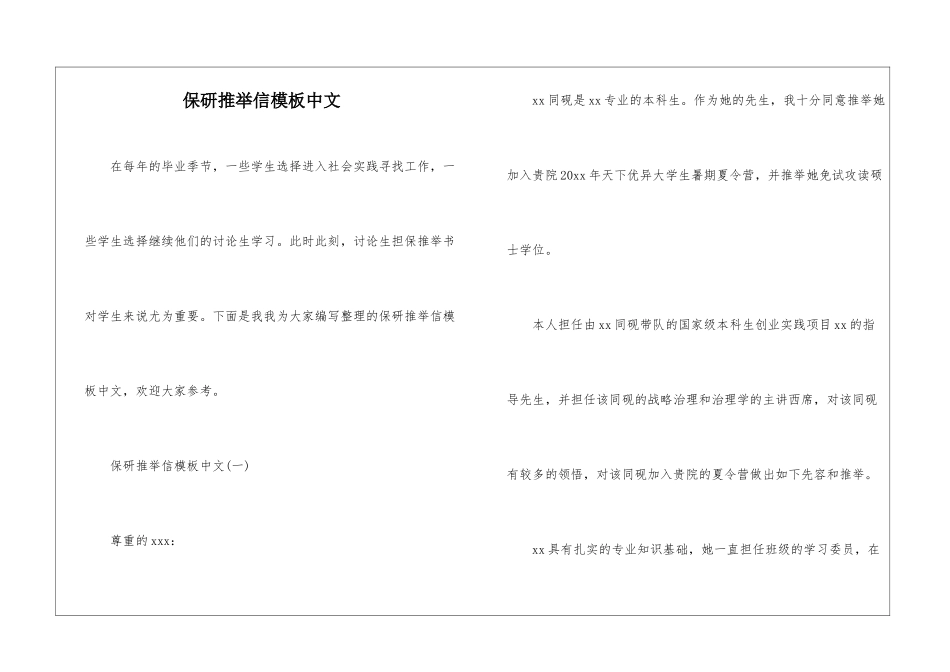 保研推举信模板中文

在每年的毕业季节，一些学生选择进入社会实践寻找工作，一些学生选择继续他们的讨论生学习。此时此刻，讨论生担保推举书对学生来说尤为重要。下面是我我为大家编写整理的保研推举信模板中文，欢迎大家参考。

保研推举信模板中文(一)

尊重的xxx：

xx同砚是xx专业的本科生。作为她的先生，我十分同意推举她加入贵院20xx年天下优异大学生暑期夏令营，并推举她免试攻读硕士学位。

本人担任由xx同砚带队的国家级本科生创业实践项目xx的指导先生，并担任该同砚的战略治理和治理学的主讲西席，对该同砚有较多的领悟，对该同砚加入贵院的夏令营做出如下先容和推举。

xx具有扎实的专业知识基础，她一直担任班级的学习委员，在